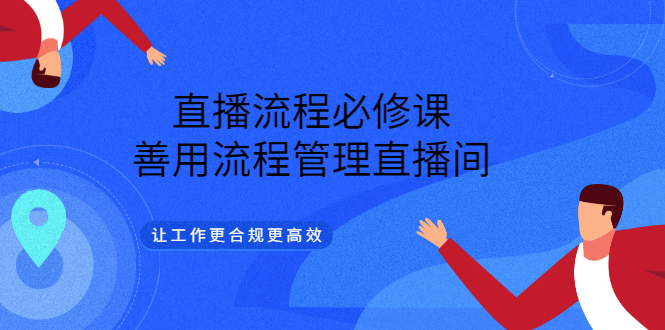 直播流程必修课
善用流程管理直播间

让工作更合规更高效